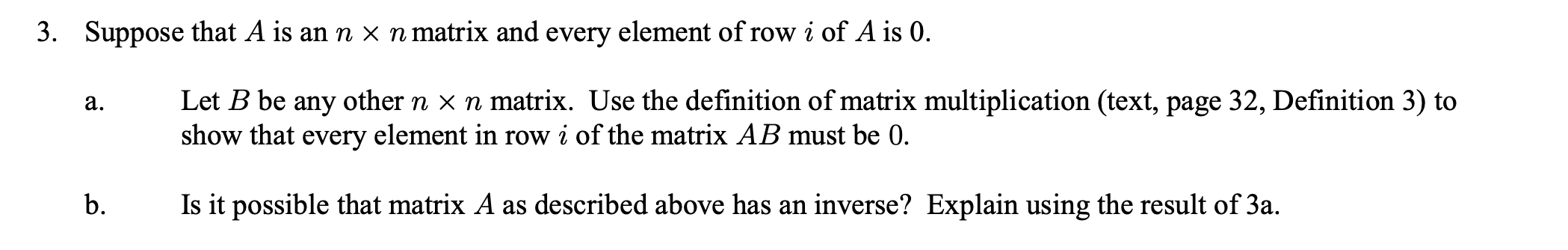 3. Suppose that $A$ is an $n \times n$ matrix and every element of row $i$ of $A$ is 0.

a. Let $B$ be any other $n \times n$ matrix. Use the definition of matrix multiplication (text, page 32, Definition 3) to show that every element in row $i$ of the matrix $AB$ must be 0.

b. Is it possible that matrix $A$ as described above has an inverse? Explain using the result of 3a.